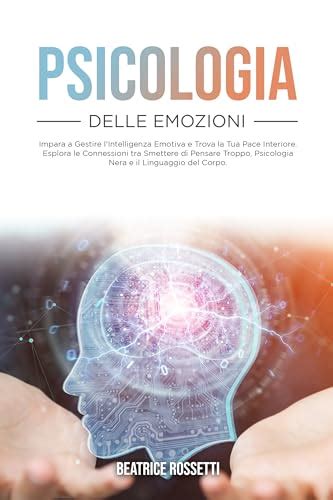 PSICOLOGIA

DELLE EMOZIONI

Impara a Gestire l'Intelligenza Emotiva e Trova la Tua Pace Interiore. Esplora le Connessioni tra Smettere di Pensare Troppo, Psicologia Nera e il Linguaggio del Corpo.

BEATRICE ROSSETTI